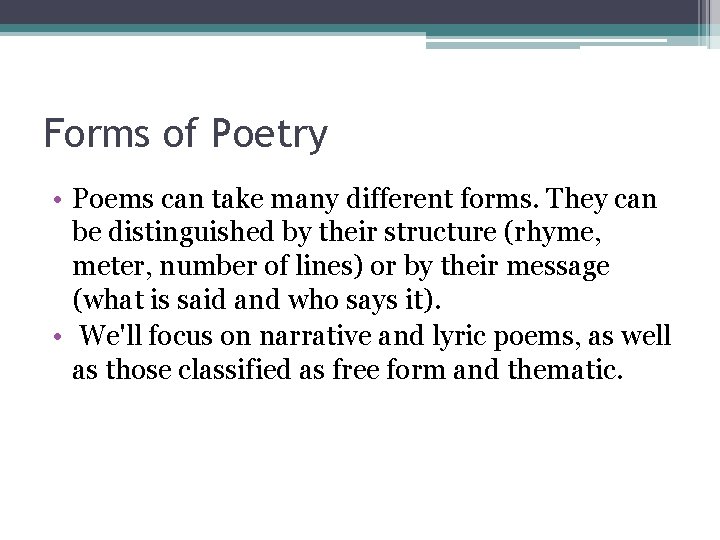 Forms of Poetry

• Poems can take many different forms. They can be distinguished by their structure (rhyme, meter, number of lines) or by their message (what is said and who says it).
• We'll focus on narrative and lyric poems, as well as those classified as free form and thematic.